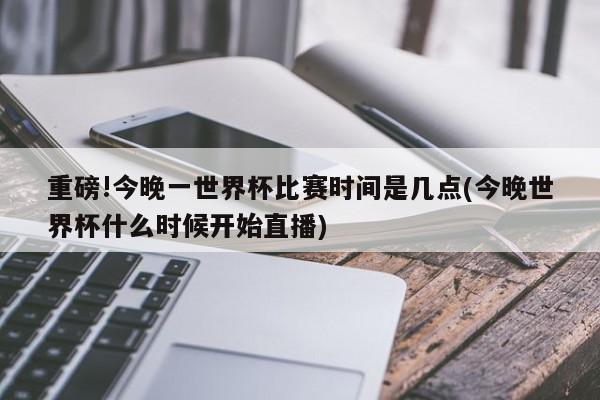 重磅!今晚一世界杯比赛时间是几点(今晚世界杯什么时候开始直播)